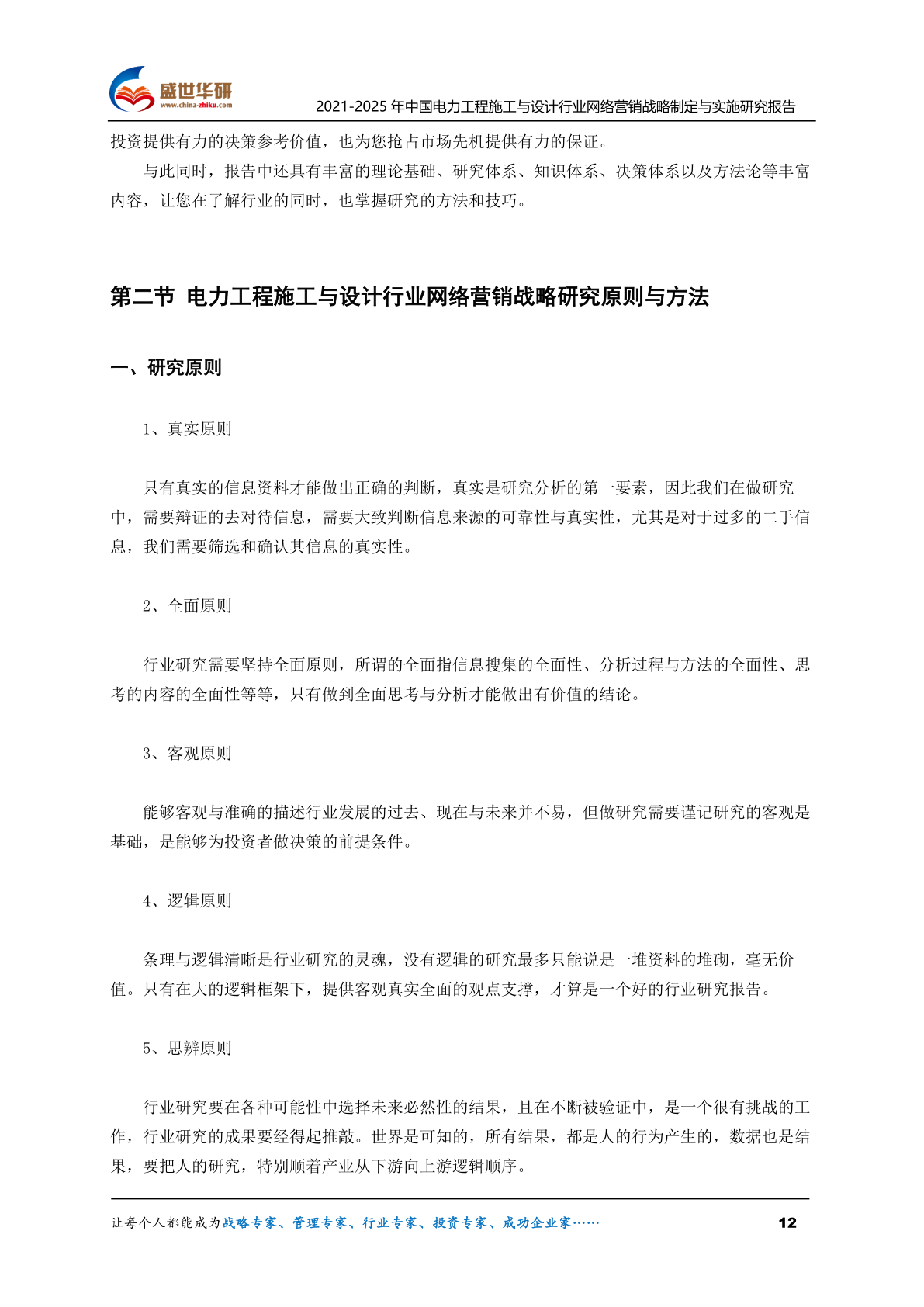 盛世华研
www.china-zhiku.com

2021-2025 年中国电力工程施工与设计行业网络营销战略制定与实施研究报告

投资提供有力的决策参考价值，也为您抢占市场先机提供有力的保证。

与此同时，报告中还具有丰富的理论基础、研究体系、知识体系、决策体系以及方法论等丰富内容，让您在了解行业的同时，也掌握研究的方法和技巧。

第二节 电力工程施工与设计行业网络营销战略研究原则与方法

一、研究原则

1、真实原则

只有真实的信息资料才能做出正确的判断，真实是研究分析的第一要素，因此我们在做研究中，需要辩证的去对待信息，需要大致判断信息来源的可靠性与真实性，尤其是对于过多的二手信息，我们需要筛选和确认其信息的真实性。

2、全面原则

行业研究需要坚持全面原则，所谓的全面指信息搜集的全面性、分析过程与方法的全面性、思考的内容的全面性等等，只有做到全面思考与分析才能做出有价值的结论。

3、客观原则

能够客观与准确的描述行业发展的过去、现在与未来并不易，但做研究需要谨记研究的客观是基础，是能够为投资者做决策的前提条件。

4、逻辑原则

条理与逻辑清晰是行业研究的灵魂，没有逻辑的研究最多只能说是一堆资料的堆砌，毫无价值。只有在大的逻辑框架下，提供客观真实全面的观点支撑，才算是一个好的行业研究报告。

5、思辨原则

行业研究要在各种可能性中选择未来必然性的结果，且在不断被验证中，是一个很有挑战的工作，行业研究的成果要经得起推敲。世界是可知的，所有结果，都是人的行为产生的，数据也是结果，要把人的研究，特别顺着产业从下游向上游逻辑顺序。

让每个人都能成为战略专家、管理专家、行业专家、投资专家、成功企业家……

12